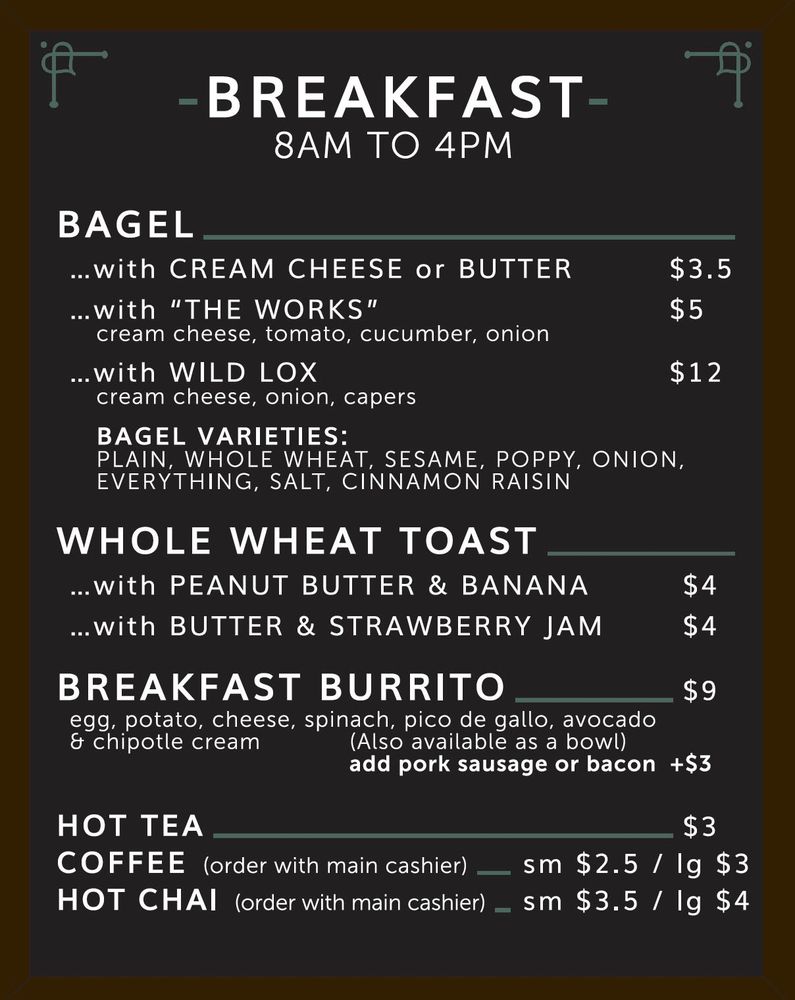 -BREAKFAST-
8AM TO 4PM

BAGEL

...with CREAM CHEESE or BUTTER $3.5

...with "THE WORKS" $5
cream cheese, tomato, cucumber, onion

...with WILD LOX $12
cream cheese, onion, capers

BAGEL VARIETIES:
PLAIN, WHOLE WHEAT, SESAME, POPPY, ONION, EVERYTHING, SALT, CINNAMON RAISIN

WHOLE WHEAT TOAST

...with PEANUT BUTTER & BANANA $4

...with BUTTER & STRAWBERRY JAM $4

BREAKFAST BURRITO $9
egg, potato, cheese, spinach, pico de gallo, avocado & chipotle cream (Also available as a bowl)
add pork sausage or bacon +$3

HOT TEA $3
COFFEE (order with main cashier) sm $2.5 / lg $3
HOT CHAI (order with main cashier) sm $3.5 / lg $4